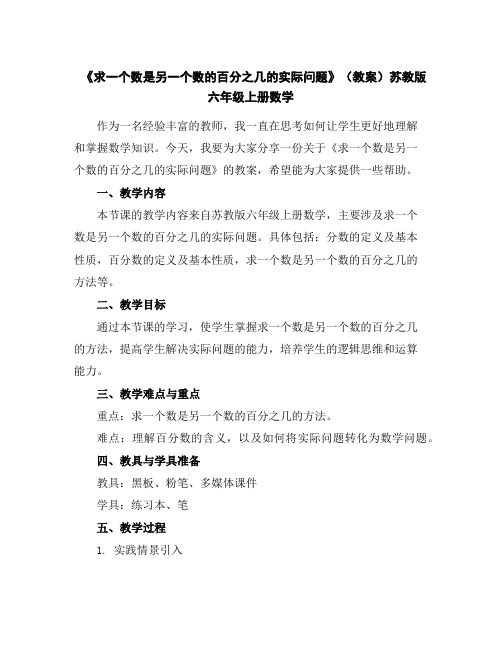 《求一个数是另一个数的百分之几的实际问题》（教案）苏教版六年级上册数学

作为一名经验丰富的教师，我一直在思考如何让学生更好地理解和掌握数学知识。今天，我要为大家分享一份关于《求一个数是另一个数的百分之几的实际问题》的教案，希望能为大家提供一些帮助。

一、教学内容

本节课的教学内容来自苏教版六年级上册数学，主要涉及求一个数是另一个数的百分之几的实际问题。具体包括：分数的定义及基本性质，百分数的定义及基本性质，求一个数是另一个数的百分之几的方法等。

二、教学目标

通过本节课的学习，使学生掌握求一个数是另一个数的百分之几的方法，提高学生解决实际问题的能力，培养学生的逻辑思维和运算能力。

三、教学难点与重点

重点：求一个数是另一个数的百分之几的方法。

难点：理解百分数的含义，以及如何将实际问题转化为数学问题。

四、教具与学具准备

教具：黑板、粉笔、多媒体课件

学具：练习本、笔

五、教学过程

1. 实践情景引入